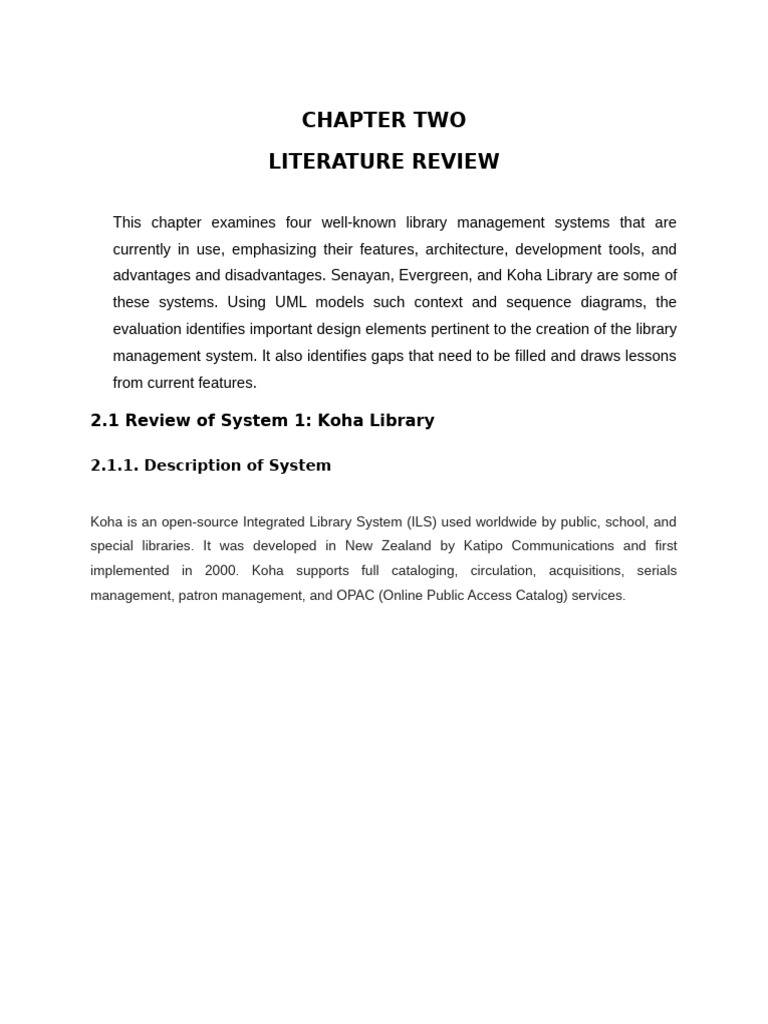 CHAPTER TWO

LITERATURE REVIEW

This chapter examines four well-known library management systems that are currently in use, emphasizing their features, architecture, development tools, and advantages and disadvantages. Senayan, Evergreen, and Koha Library are some of these systems. Using UML models such context and sequence diagrams, the evaluation identifies important design elements pertinent to the creation of the library management system. It also identifies gaps that need to be filled and draws lessons from current features.

2.1 Review of System 1: Koha Library

2.1.1. Description of System

Koha is an open-source Integrated Library System (ILS) used worldwide by public, school, and special libraries. It was developed in New Zealand by Katipo Communications and first implemented in 2000. Koha supports full cataloging, circulation, acquisitions, serials management, patron management, and OPAC (Online Public Access Catalog) services.